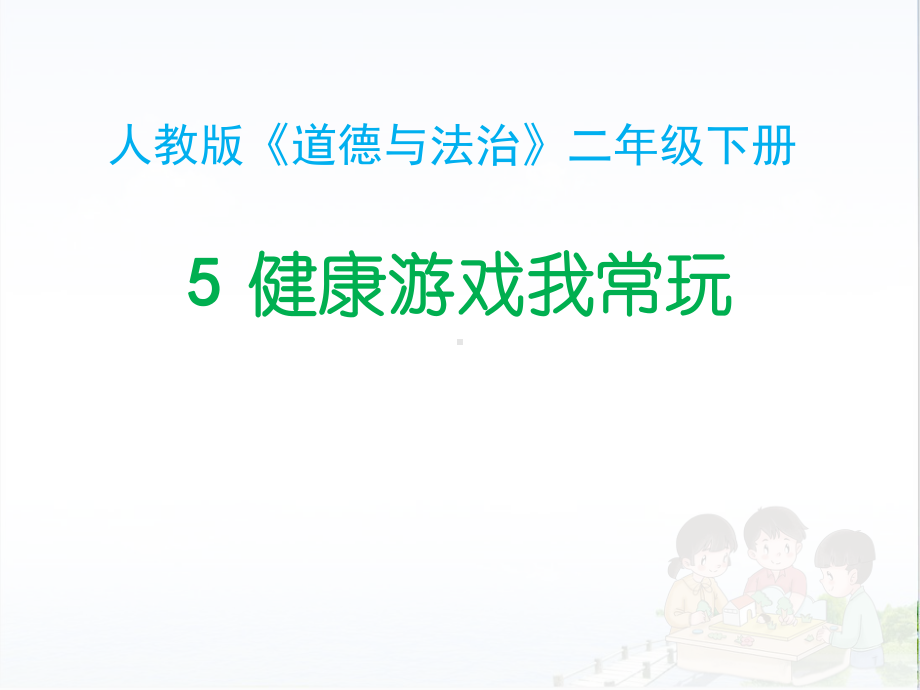 人教版《道德与法治》二年级下册

5 健康游戏我常玩